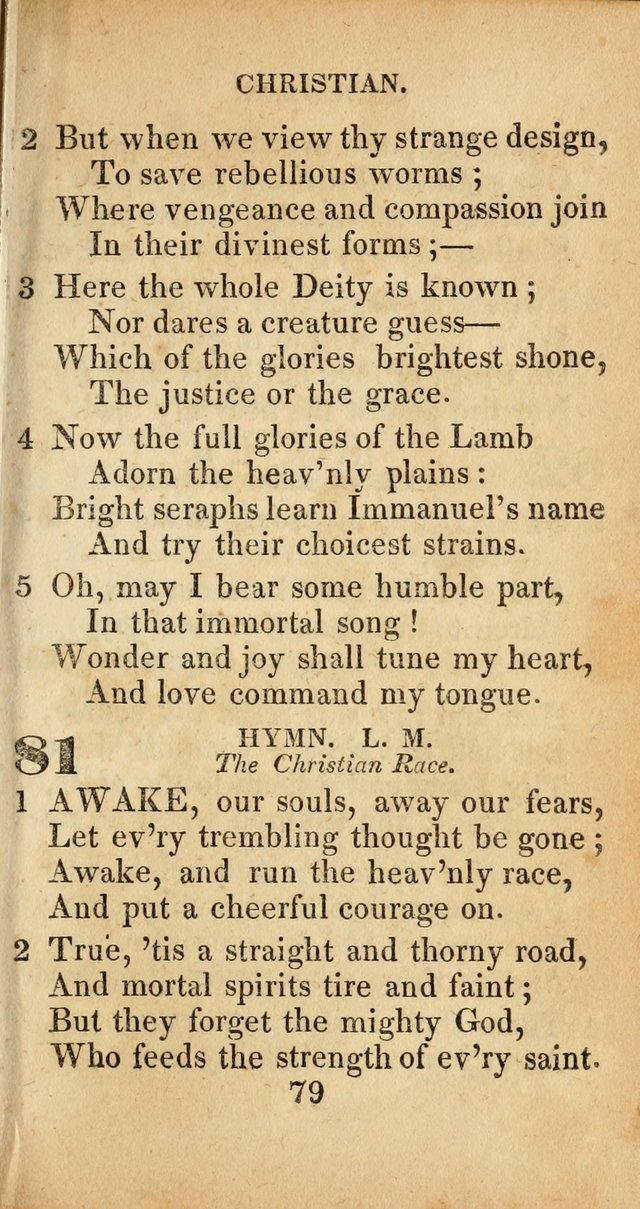 CHRISTIAN.

2 But when we view thy strange design,
To save rebellious worms ;
Where vengeance and compassion join
In their divinest forms ;—

3 Here the whole Deity is known ;
Nor dares a creature guess—
Which of the glories brightest shone,
The justice or the grace.

4 Now the full glories of the Lamb
Adorn the heav'nly plains :
Bright seraphs learn Immanuel's name
And try their choicest strains.

5 Oh, may I bear some humble part,
In that immortal song !
Wonder and joy shall tune my heart,
And love command my tongue.

81 HYMN. L. M.
The Christian Race.

1 AWAKE, our souls, away our fears,
Let ev'ry trembling thought be gone ;
Awake, and run the heav'nly race,
And put a cheerful courage on.

2 True, 'tis a straight and thorny road,
And mortal spirits tire and faint ;
But they forget the mighty God,
Who feeds the strength of ev'ry saint.

79